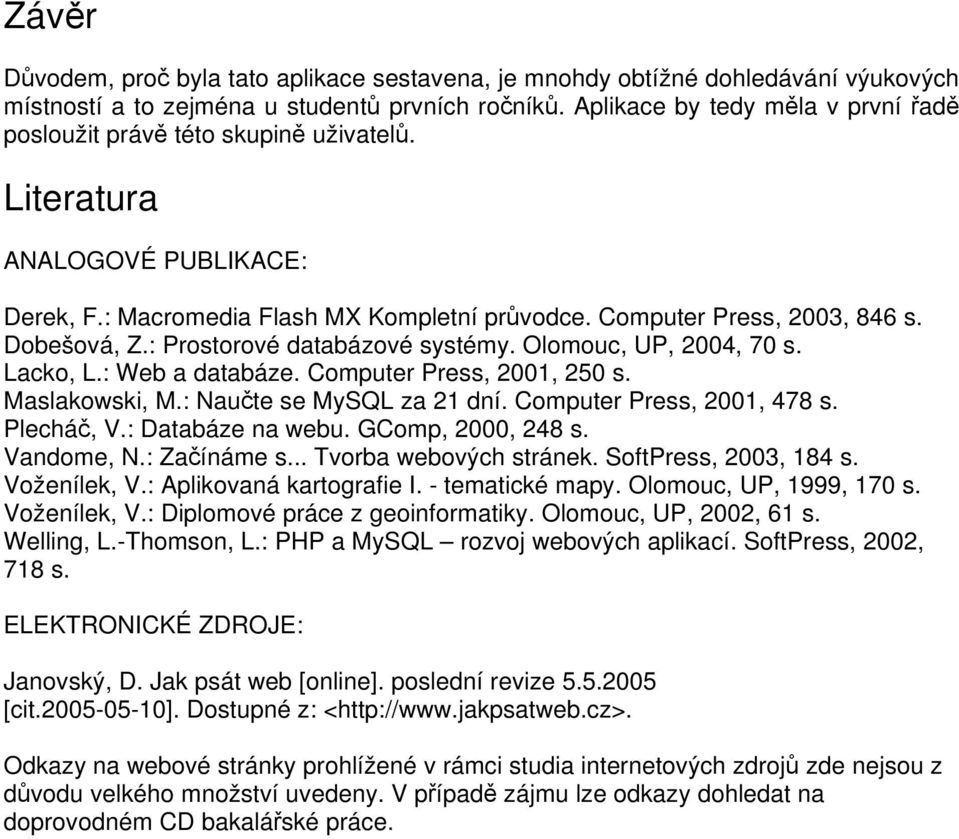 Závěr

Důvodem, proč byla tato aplikace sestavena, je mnohdy obtížné dohledávání výukových místností a to zejména u studentů prvních ročníků. Aplikace by tedy měla v první řadě posloužit právě této skupině uživatelů.

Literatura

ANALOGOVÉ PUBLIKACE:

Derek, F.: Macromedia Flash MX Kompletní průvodce. Computer Press, 2003, 846 s.
Dobešová, Z.: Prostorové databázové systémy. Olomouc, UP, 2004, 70 s.
Lacko, L.: Web a databáze. Computer Press, 2001, 250 s.
Maslakowski, M.: Naučte se MySQL za 21 dní. Computer Press, 2001, 478 s.
Plecháč, V.: Databáze na webu. GComp, 2000, 248 s.
Vandome, N.: Začínáme s... Tvorba webových stránek. SoftPress, 2003, 184 s.
Voženílek, V.: Aplikovaná kartografie I. - tematické mapy. Olomouc, UP, 1999, 170 s.
Voženílek, V.: Diplomové práce z geoinformatiky. Olomouc, UP, 2002, 61 s.
Welling, L.-Thomson, L.: PHP a MySQL – rozvoj webových aplikací. SoftPress, 2002, 718 s.

ELEKTRONICKÉ ZDROJE:

Janovský, D. Jak psát web [online]. poslední revize 5.5.2005 [cit.2005-05-10]. Dostupné z: <http://www.jakpsatweb.cz>.

Odkazy na webové stránky prohlížené v rámci studia internetových zdrojů zde nejsou z důvodu velkého množství uvedeny. V případě zájmu lze odkazy dohledat na doprovodném CD bakalářské práce.